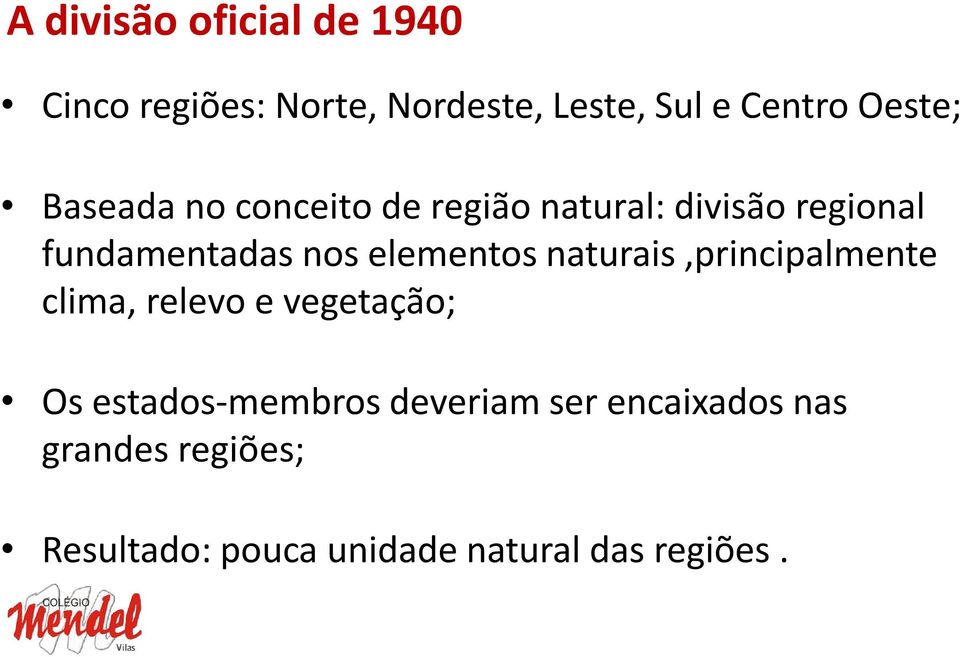 A divisão oficial de 1940

• Cinco regiões: Norte, Nordeste, Leste, Sul e Centro Oeste;

• Baseada no conceito de região natural: divisão regional fundamentadas nos elementos naturais ,principalmente clima, relevo e vegetação;

• Os estados-membros deveriam ser encaixados nas grandes regiões;

• Resultado: pouca unidade natural das regiões .

COLÉGIO
Mendel
Vilas